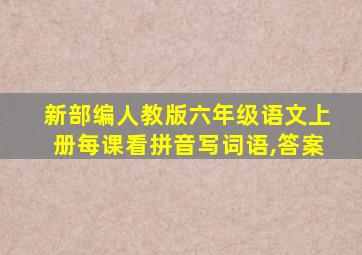 新部编人教版六年级语文上册每课看拼音写词语,答案